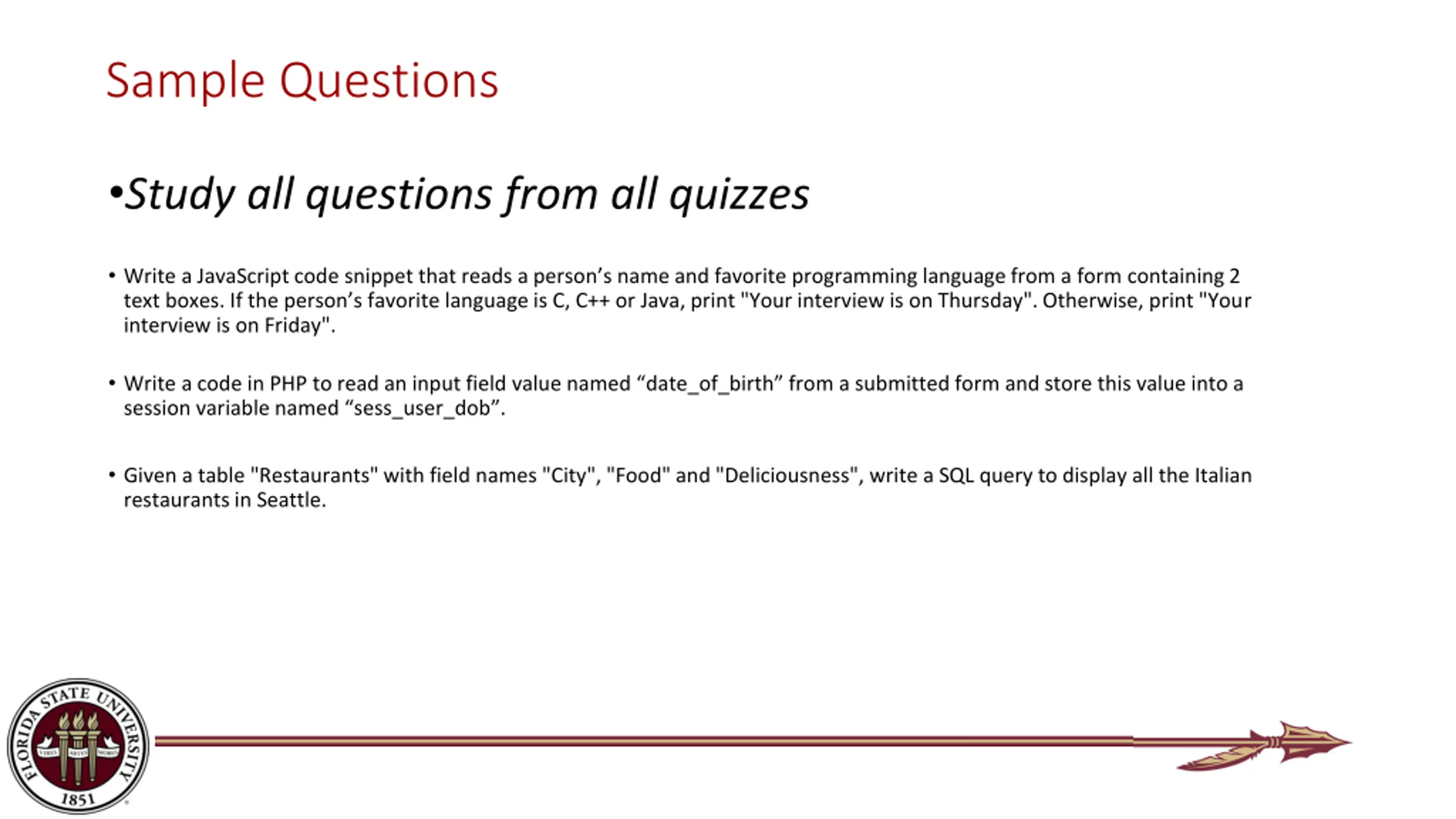 Sample Questions

•Study all questions from all quizzes

• Write a JavaScript code snippet that reads a person’s name and favorite programming language from a form containing 2 text boxes. If the person’s favorite language is C, C++ or Java, print "Your interview is on Thursday". Otherwise, print "Your interview is on Friday".

• Write a code in PHP to read an input field value named “date_of_birth” from a submitted form and store this value into a session variable named “sess_user_dob”.

• Given a table "Restaurants" with field names "City", "Food" and "Deliciousness", write a SQL query to display all the Italian restaurants in Seattle.

FLORIDA STATE UNIVERSITY
VIRES ARTES MORES
1851